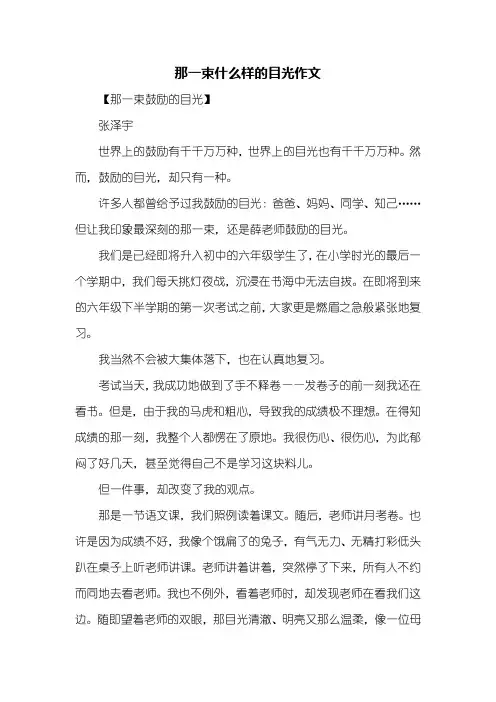 那一束什么样的目光作文

【那一束鼓励的目光】

张泽宇

世界上的鼓励有千千万万种，世界上的目光也有千千万万种。然而，鼓励的目光，却只有一种。

许多人都曾给予过我鼓励的目光：爸爸、妈妈、同学、知己……但让我印象最深刻的那一束，还是薛老师鼓励的目光。

我们是已经即将升入初中的六年级学生了，在小学时光的最后一个学期中，我们每天挑灯夜战，沉浸在书海中无法自拔。在即将到来的六年级下半学期的第一次考试之前，大家更是燃眉之急般紧张地复习。

我当然不会被大集体落下，也在认真地复习。

考试当天，我成功地做到了手不释卷——发卷子的前一刻我还在看书。但是，由于我的马虎和粗心，导致我的成绩极不理想。在得知成绩的那一刻，我整个人都愣在了原地。我很伤心、很伤心，为此郁闷了好几天，甚至觉得自己不是学习这块料儿。

但一件事，却改变了我的观点。

那是一节语文课，我们照例读着课文。随后，老师讲月考卷。也许是因为成绩不好，我像个饿扁了的兔子，有气无力、无精打彩低头趴在桌子上听老师讲课。老师讲着讲着，突然停了下来，所有人不约而同地去看老师。我也不例外，看着老师时，却发现老师在看我们这边。随即望着老师的双眼，那目光清澈、明亮又那么温柔，像一位母